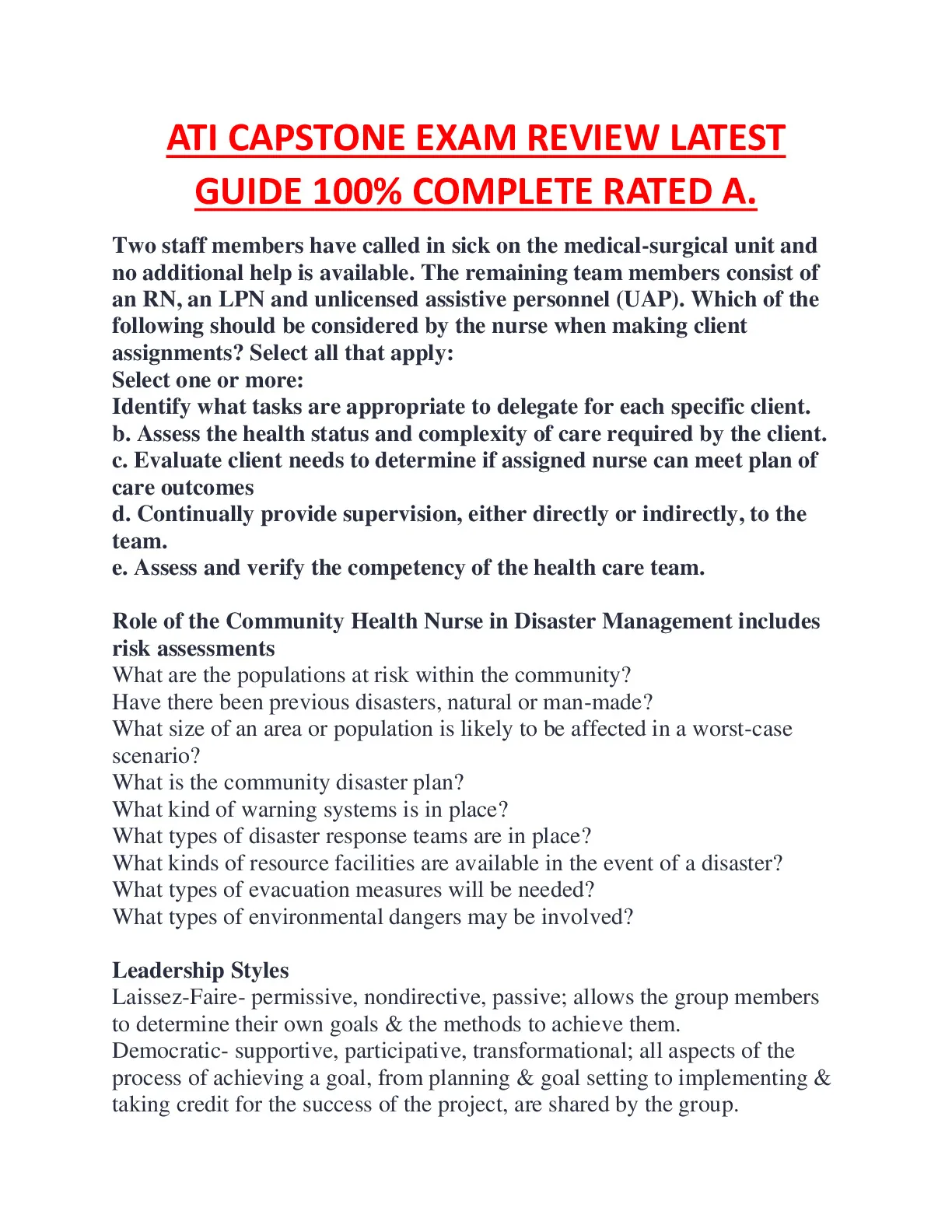 ATI CAPSTONE EXAM REVIEW LATEST GUIDE 100% COMPLETE RATED A.

Two staff members have called in sick on the medical-surgical unit and no additional help is available. The remaining team members consist of an RN, an LPN and unlicensed assistive personnel (UAP). Which of the following should be considered by the nurse when making client assignments? Select all that apply:
Select one or more:
Identify what tasks are appropriate to delegate for each specific client.
b. Assess the health status and complexity of care required by the client.
c. Evaluate client needs to determine if assigned nurse can meet plan of care outcomes
d. Continually provide supervision, either directly or indirectly, to the team.
e. Assess and verify the competency of the health care team.

Role of the Community Health Nurse in Disaster Management includes risk assessments
What are the populations at risk within the community?
Have there been previous disasters, natural or man-made?
What size of an area or population is likely to be affected in a worst-case scenario?
What is the community disaster plan?
What kind of warning systems is in place?
What types of disaster response teams are in place?
What kinds of resource facilities are available in the event of a disaster?
What types of evacuation measures will be needed?
What types of environmental dangers may be involved?

Leadership Styles
Laissez-Faire- permissive, nondirective, passive; allows the group members to determine their own goals & the methods to achieve them.
Democratic- supportive, participative, transformational; all aspects of the process of achieving a goal, from planning & goal setting to implementing & taking credit for the success of the project, are shared by the group.